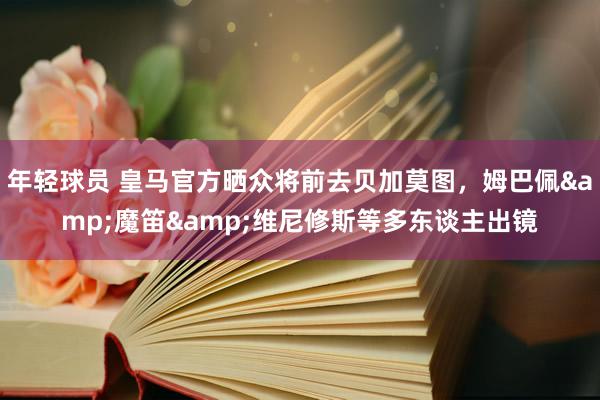 年轻球员 皇马官方晒众将前去贝加莫图，姆巴佩&amp;魔笛&amp;维尼修斯等多东谈主出镜